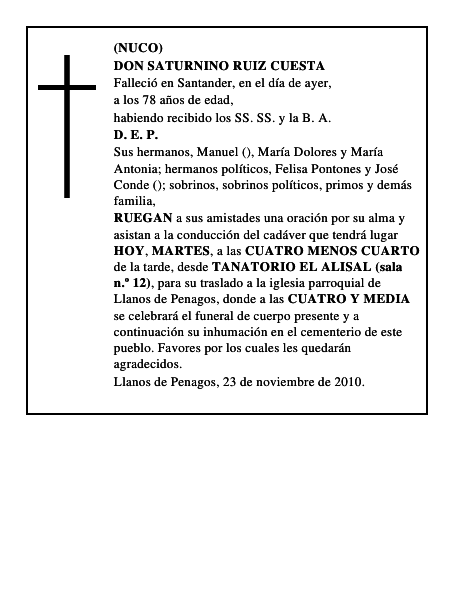 (NUCO)
DON SATURNINO RUIZ CUESTA
Falleció en Santander, en el día de ayer, a los 78 años de edad, habiendo recibido los SS. SS. y la B. A.
D. E. P.
Sus hermanos, Manuel (), María Dolores y María Antonia; hermanos políticos, Felisa Pontones y José Conde (); sobrinos, sobrinos políticos, primos y demás familia,
RUEGAN a sus amistades una oración por su alma y asistan a la conducción del cadáver que tendrá lugar HOY, MARTES, a las CUATRO MENOS CUARTO de la tarde, desde TANATORIO EL ALISAL (sala n.º 12), para su traslado a la iglesia parroquial de Llanos de Penagos, donde a las CUATRO Y MEDIA se celebrará el funeral de cuerpo presente y a continuación su inhumación en el cementerio de este pueblo. Favores por los cuales les quedarán agradecidos.
Llanos de Penagos, 23 de noviembre de 2010.